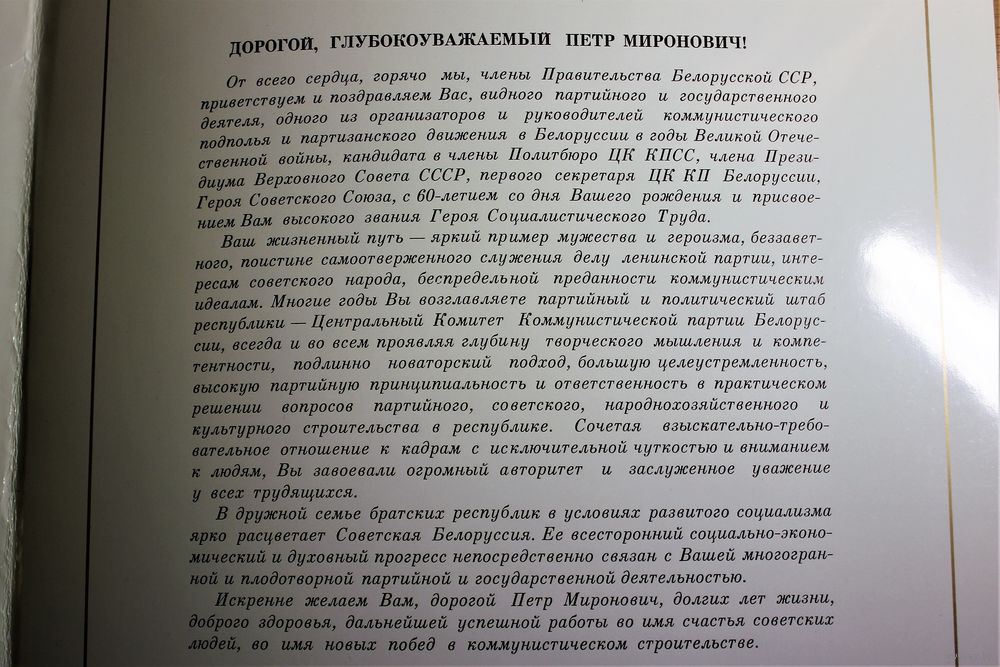 ДОРОГОЙ, ГЛУБОКОУВАЖАЕМЫЙ ПЕТР МИРОНОВИЧ!

От всего сердца, горячо мы, члены Правительства Белорусской ССР, приветствуем и поздравляем Вас, видного партийного и государственного деятеля, одного из организаторов и руководителей коммунистического подполья и партизанского движения в Белоруссии в годы Великой Отечественной войны, кандидата в члены Политбюро ЦК КПСС, члена Президиума Верховного Совета СССР, первого секретаря ЦК КП Белоруссии, Героя Советского Союза, с 60-летием со дня Вашего рождения и присвоением Вам высокого звания Героя Социалистического Труда.

Ваш жизненный путь — яркий пример мужества и героизма, беззаветного, поистине самоотверженного служения делу ленинской партии, интересам советского народа, беспредельной преданности коммунистическим идеалам. Многие годы Вы возглавляете партийный и политический штаб республики — Центральный Комитет Коммунистической партии Белоруссии, всегда и во всем проявляя глубину творческого мышления и компетентности, подлинно новаторский подход, большую целеустремленность, высокую партийную принципиальность и ответственность в практическом решении вопросов партийного, советского, народнохозяйственного и культурного строительства в республике. Сочетая взыскательно-требовательное отношение к кадрам с исключительной чуткостью и вниманием к людям, Вы завоевали огромный авторитет и заслуженное уважение у всех трудящихся.

В дружной семье братских республик в условиях развитого социализма ярко расцветает Советская Белоруссия. Ее всесторонний социально-экономический и духовный прогресс непосредственно связан с Вашей многогранной и плодотворной партийной и государственной деятельностью.

Искренне желаем Вам, дорогой Петр Миронович, долгих лет жизни, доброго здоровья, дальнейшей успешной работы во имя счастья советских людей, во имя новых побед в коммунистическом строительстве.